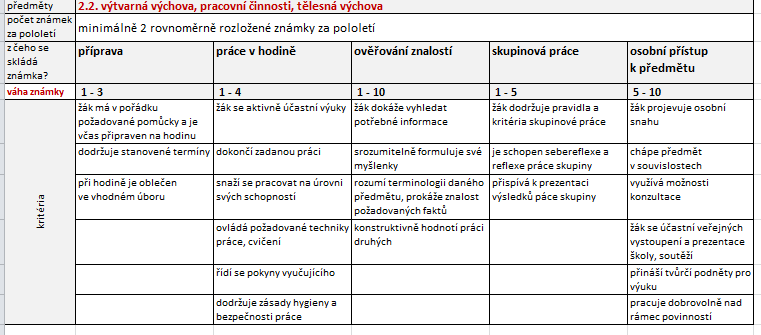 | předměty | 2.2. výtvarná výchova, pracovní činnosti, tělesná výchova | | | | |
|---|---|---|---|---|---|
| počet známek za pololetí | minimálně 2 rovnoměrně rozložené známky za pololetí | | | | |
| z čeho se skládá známka? | příprava | práce v hodině | ověřování znalostí | skupinová práce | osobní přístup k předmětu |
| váha známky | 1 - 3 | 1 - 4 | 1 - 10 | 1 - 5 | 5 - 10 |
| kritéria | žák má v pořádku požadované pomůcky a je včas připraven na hodinu | žák se aktivně účastní výuky | žák dokáže vyhledat potřebné informace | žák dodržuje pravidla a kritéria skupinové práce | žák projevuje osobní snahu |
| | dodržuje stanovené termíny | dokončí zadanou práci | srozumitelně formuluje své myšlenky | je schopen sebereflexe a reflexe práce skupiny | chápe předmět v souvislostech |
| | při hodině je oblečen ve vhodném úboru | snaží se pracovat na úrovni svých schopností | rozumí terminologii daného předmětu, prokáže znalost požadovaných faktů | přispívá k prezentaci výsledků páce skupiny | využívá možnosti konzultace |
| | | ovládá požadované techniky práce, cvičení | konstruktivně hodnotí práci druhých | | žák se účastní veřejných vystoupení a prezentace školy, soutěží |
| | | řídí se pokyny vyučujícího | | | přináší tvůrčí podněty pro výuku |
| | | dodržuje zásady hygieny a bezpečnosti práce | | | pracuje dobrovolně nad rámec povinností |